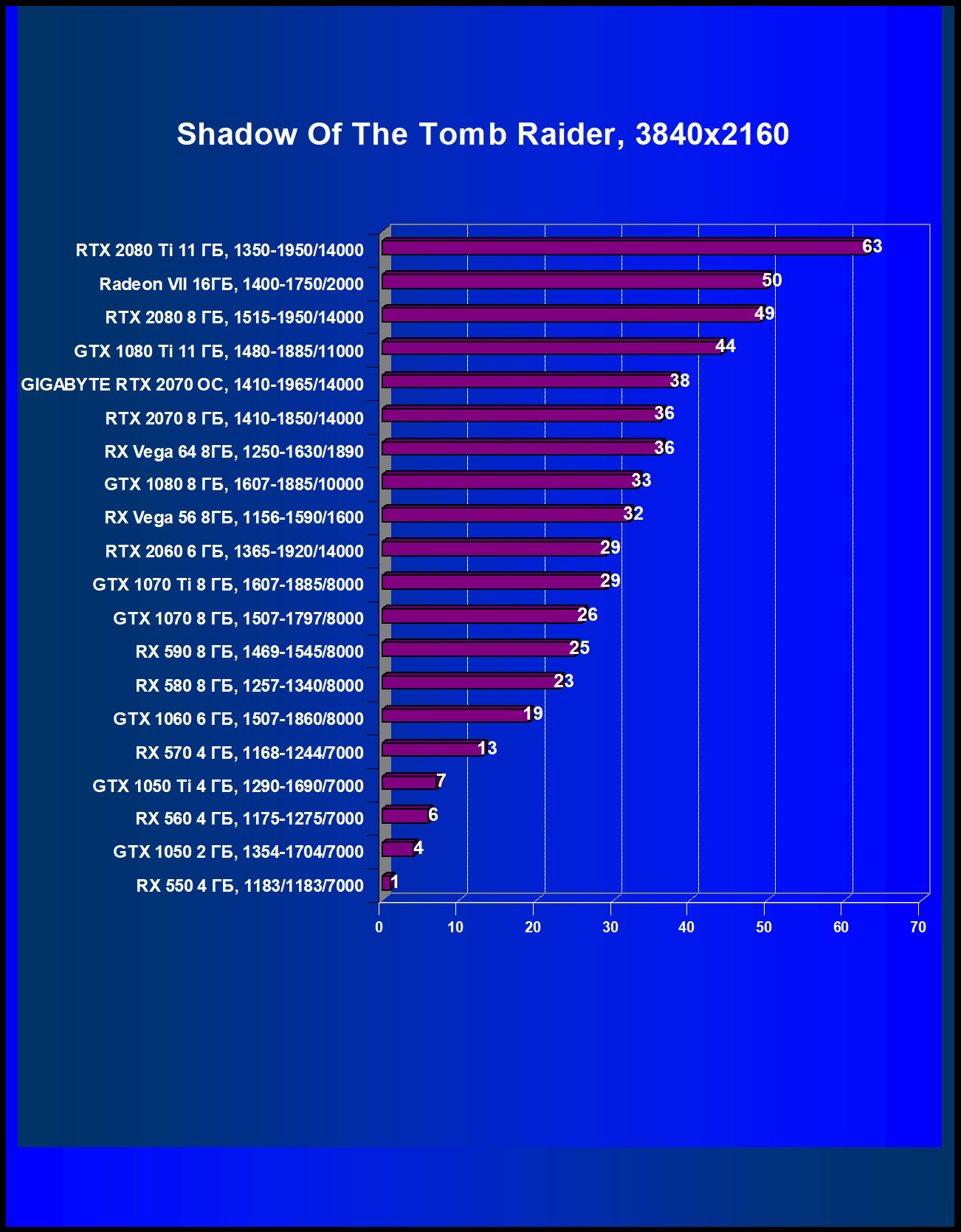 Shadow Of The Tomb Raider, 3840x2160

RTX 2080 Ti 11 ГБ, 1350-1950/14000 63
Radeon VII 16ГБ, 1400-1750/2000 50
RTX 2080 8 ГБ, 1515-1950/14000 49
GTX 1080 Ti 11 ГБ, 1480-1885/11000 44
GIGABYTE RTX 2070 OC, 1410-1965/14000 38
RTX 2070 8 ГБ, 1410-1850/14000 36
RX Vega 64 8ГБ, 1250-1630/1890 36
GTX 1080 8 ГБ, 1607-1885/10000 33
RX Vega 56 8ГБ, 1156-1590/1600 32
RTX 2060 6 ГБ, 1365-1920/14000 29
GTX 1070 Ti 8 ГБ, 1607-1885/8000 29
GTX 1070 8 ГБ, 1507-1797/8000 26
RX 590 8 ГБ, 1469-1545/8000 25
RX 580 8 ГБ, 1257-1340/8000 23
GTX 1060 6 ГБ, 1507-1860/8000 19
RX 570 4 ГБ, 1168-1244/7000 13
GTX 1050 Ti 4 ГБ, 1290-1690/7000 7
RX 560 4 ГБ, 1175-1275/7000 6
GTX 1050 2 ГБ, 1354-1704/7000 4
RX 550 4 ГБ, 1183/1183/7000 1

0 10 20 30 40 50 60 70